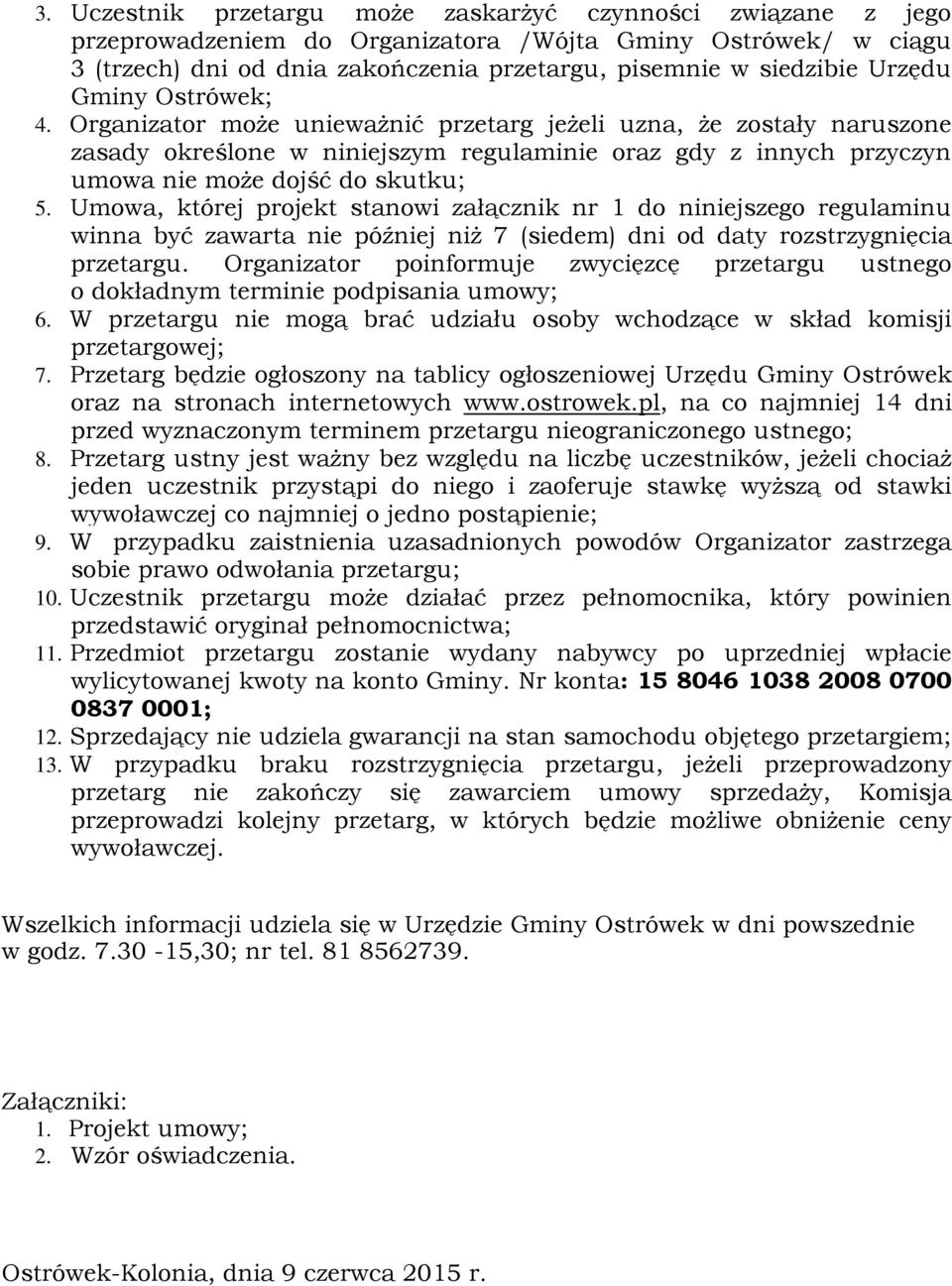 3. Uczestnik przetargu może zaskarżyć czynności związane z jego przeprowadzeniem do Organizatora /Wójta Gminy Ostrówek/ w ciągu 3 (trzech) dni od dnia zakończenia przetargu, pisemnie w siedzibie Urzędu Gminy Ostrówek;
4. Organizator może unieważnić przetarg jeżeli uzna, że zostały naruszone zasady określone w niniejszym regulaminie oraz gdy z innych przyczyn umowa nie może dojść do skutku;
5. Umowa, której projekt stanowi załącznik nr 1 do niniejszego regulaminu winna być zawarta nie później niż 7 (siedem) dni od daty rozstrzygnięcia przetargu. Organizator poinformuje zwycięzcę przetargu ustnego o dokładnym terminie podpisania umowy;
6. W przetargu nie mogą brać udziału osoby wchodzące w skład komisji przetargowej;
7. Przetarg będzie ogłoszony na tablicy ogłoszeniowej Urzędu Gminy Ostrówek oraz na stronach internetowych www.ostrowek.pl, na co najmniej 14 dni przed wyznaczonym terminem przetargu nieograniczonego ustnego;
8. Przetarg ustny jest ważny bez względu na liczbę uczestników, jeżeli chociaż jeden uczestnik przystąpi do niego i zaoferuje stawkę wyższą od stawki wywoławczej co najmniej o jedno postąpienie;
9. W przypadku zaistnienia uzasadnionych powodów Organizator zastrzega sobie prawo odwołania przetargu;
10. Uczestnik przetargu może działać przez pełnomocnika, który powinien przedstawić oryginał pełnomocnictwa;
11. Przedmiot przetargu zostanie wydany nabywcy po uprzedniej wpłacie wylicytowanej kwoty na konto Gminy. Nr konta: 15 8046 1038 2008 0700 0837 0001;
12. Sprzedający nie udziela gwarancji na stan samochodu objętego przetargiem;
13. W przypadku braku rozstrzygnięcia przetargu, jeżeli przeprowadzony przetarg nie zakończy się zawarciem umowy sprzedaży, Komisja przeprowadzi kolejny przetarg, w których będzie możliwe obniżenie ceny wywoławczej.

Wszelkich informacji udziela się w Urzędzie Gminy Ostrówek w dni powszednie w godz. 7.30 -15,30; nr tel. 81 8562739.

Załączniki:
1. Projekt umowy;
2. Wzór oświadczenia.

Ostrówek-Kolonia, dnia 9 czerwca 2015 r.